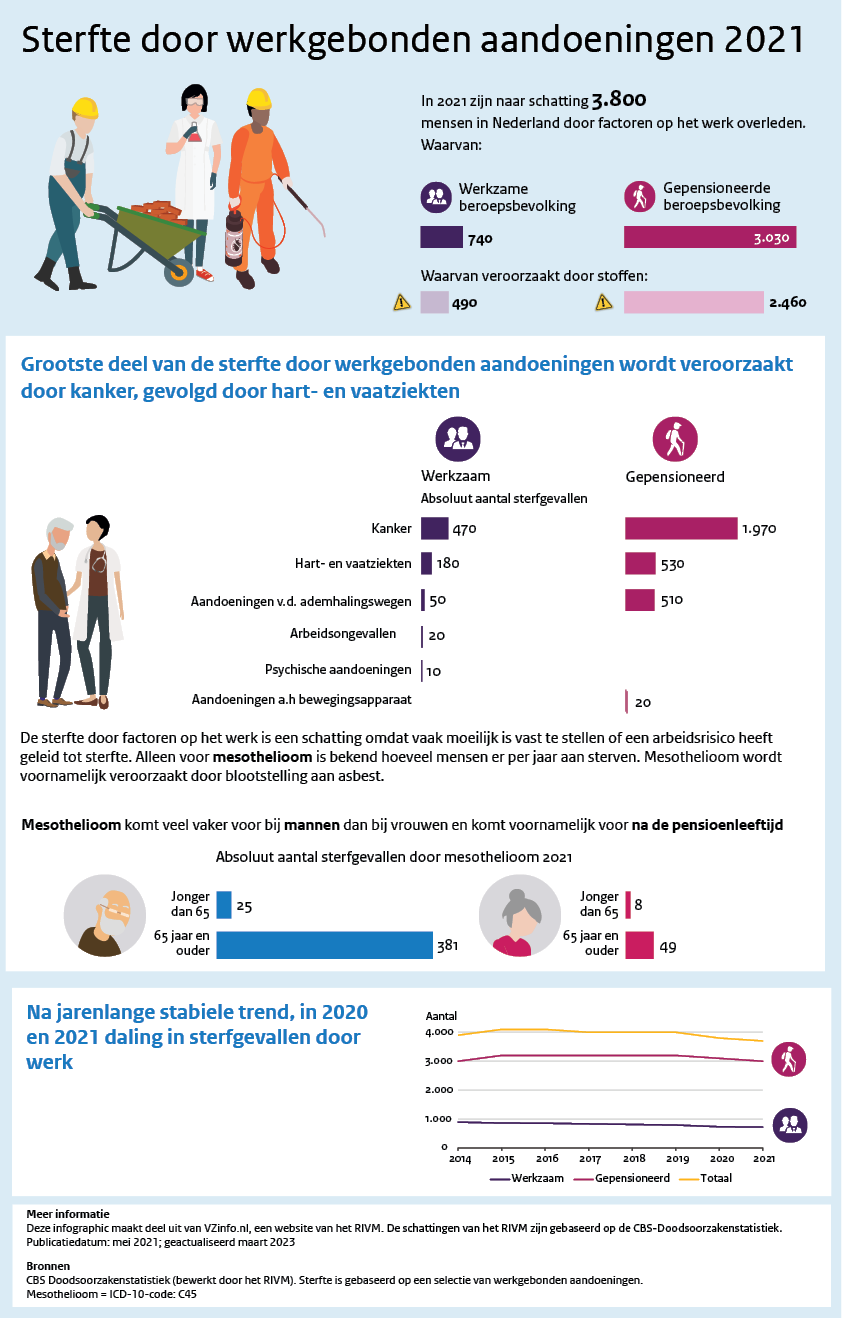 Sterfte door werkgebonden aandoeningen 2021

In 2021 zijn naar schatting 3.800 mensen in Nederland door factoren op het werk overleden. Waarvan:

Werkzame beroepsbevolking

740

Gepensioneerde beroepsbevolking

3.030

Waarvan veroorzaakt door stoffen:

490

2.460

Grootste deel van de sterfte door werkgebonden aandoeningen wordt veroorzaakt door kanker, gevolgd door hart- en vaatziekten

Werkzaam

Gepensioneerd

Absoluut aantal sterfgevallen

| | Werkzaam | Gepensioneerd |
|---|---|---|
| Kanker | 470 | 1.970 |
| Hart- en vaatziekten | 180 | 530 |
| Aandoeningen v.d. ademhalingswegen | 50 | 510 |
| Arbeidsongevallen | 20 | |
| Psychische aandoeningen | 10 | |
| Aandoeningen a.h bewegingsapparaat | | 20 |

De sterfte door factoren op het werk is een schatting omdat vaak moeilijk is vast te stellen of een arbeidsrisico heeft geleid tot sterfte. Alleen voor mesothelioom is bekend hoeveel mensen er per jaar aan sterven. Mesothelioom wordt voornamelijk veroorzaakt door blootstelling aan asbest.

Mesothelioom komt veel vaker voor bij mannen dan bij vrouwen en komt voornamelijk voor na de pensioenleeftijd

Absoluut aantal sterfgevallen door mesothelioom 2021

Jonger dan 65 25
65 jaar en ouder 381

Jonger dan 65 8
65 jaar en ouder 49

Na jarenlange stabiele trend, in 2020 en 2021 daling in sterfgevallen door werk

Aantal
4.000
3.000
2.000
1.000
0
2014 2015 2016 2017 2018 2019 2020 2021

Werkzaam Gepensioneerd Totaal

Meer informatie
Deze infographic maakt deel uit van VZinfo.nl, een website van het RIVM. De schattingen van het RIVM zijn gebaseerd op de CBS-Doodsoorzakenstatistiek.
Publicatiedatum: mei 2021; geactualiseerd maart 2023

Bronnen
CBS Doodsoorzakenstatistiek (bewerkt door het RIVM). Sterfte is gebaseerd op een selectie van werkgebonden aandoeningen.
Mesothelioom = ICD-10-code: C45